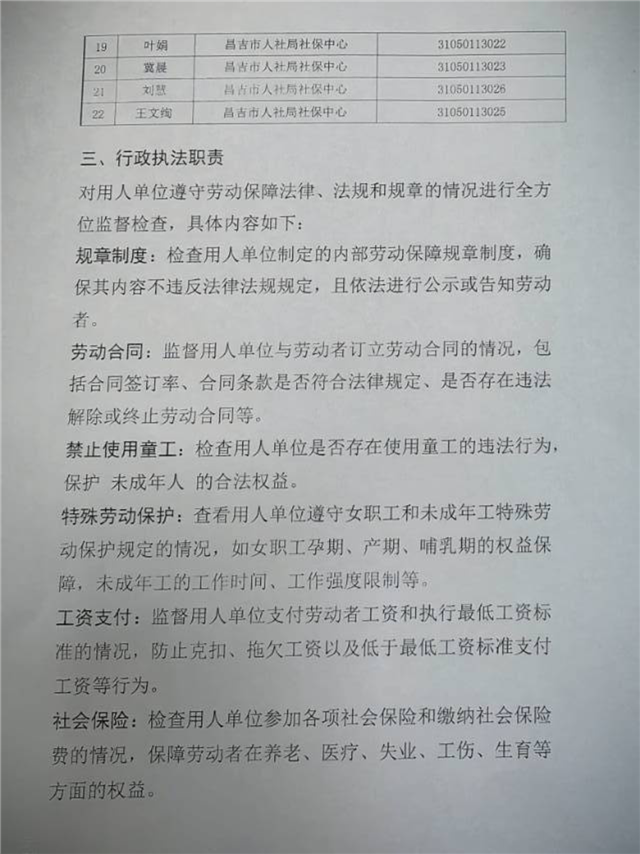 | 19 | 叶娟 | 昌吉市人社局社保中心 | 31050113022 |
|---|---|---|---|
| 20 | 冀晨 | 昌吉市人社局社保中心 | 31050113023 |
| 21 | 刘慧 | 昌吉市人社局社保中心 | 31050113026 |
| 22 | 王文绚 | 昌吉市人社局社保中心 | 31050113025 |

三、行政执法职责

对用人单位遵守劳动保障法律、法规和规章的情况进行全方位监督检查，具体内容如下：

规章制度：检查用人单位制定的内部劳动保障规章制度，确保其内容不违反法律法规规定，且依法进行公示或告知劳动者。

劳动合同：监督用人单位与劳动者订立劳动合同的情况，包括合同签订率、合同条款是否符合法律规定、是否存在违法解除或终止劳动合同等。

禁止使用童工：检查用人单位是否存在使用童工的违法行为，保护 未成年人 的合法权益。

特殊劳动保护：查看用人单位遵守女职工和未成年工特殊劳动保护规定的情况，如女职工孕期、产期、哺乳期的权益保障，未成年工的工作时间、工作强度限制等。

工资支付：监督用人单位支付劳动者工资和执行最低工资标准的情况，防止克扣、拖欠工资以及低于最低工资标准支付工资等行为。

社会保险：检查用人单位参加各项社会保险和缴纳社会保险费的情况，保障劳动者在养老、医疗、失业、工伤、生育等方面的权益。